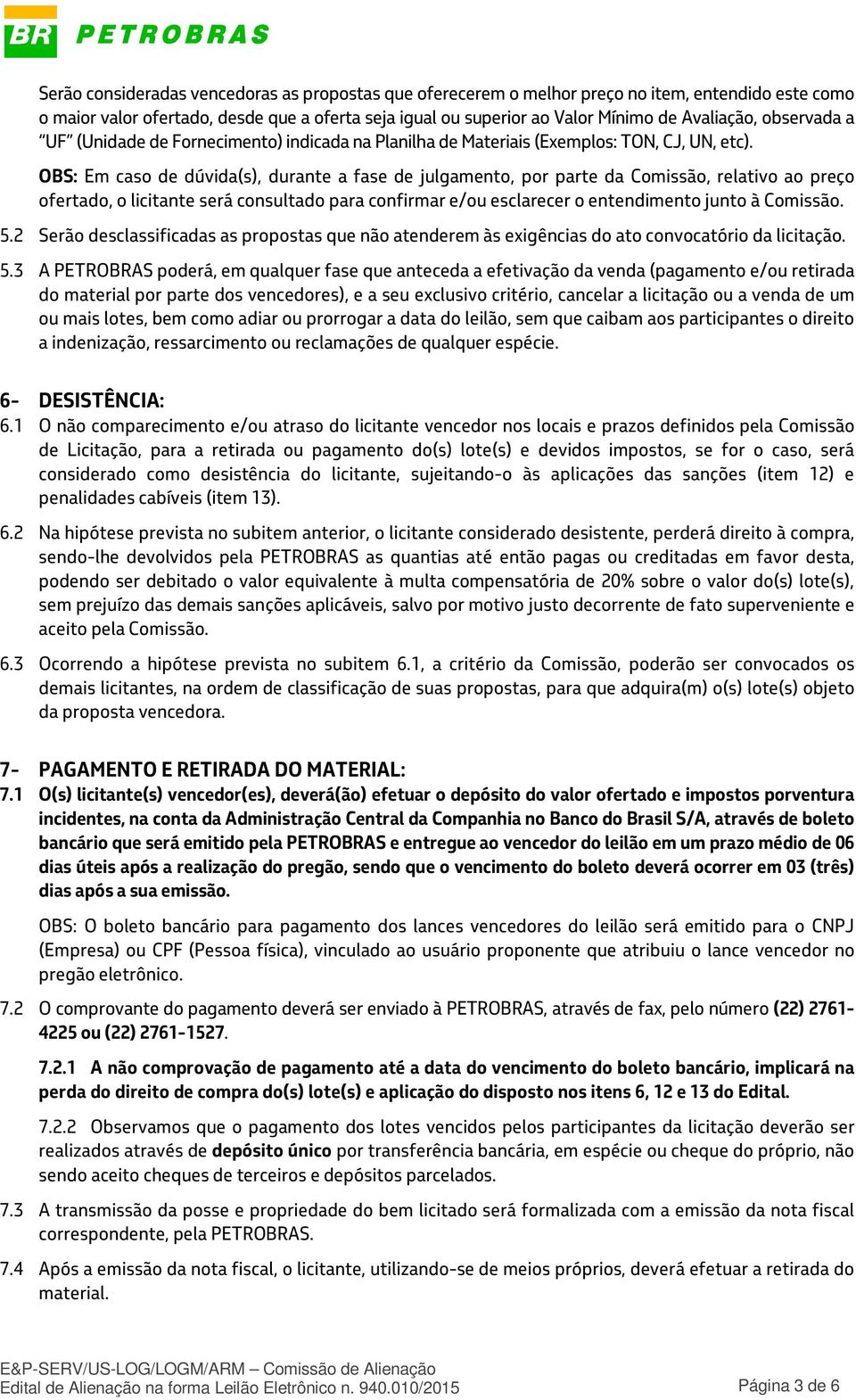 BR PETROBRAS

Serão consideradas vencedoras as propostas que oferecerem o melhor preço no item, entendido este como o maior valor ofertado, desde que a oferta seja igual ou superior ao Valor Mínimo de Avaliação, observada a "UF" (Unidade de Fornecimento) indicada na Planilha de Materiais (Exemplos: TON, CJ, UN, etc).

OBS: Em caso de dúvida(s), durante a fase de julgamento, por parte da Comissão, relativo ao preço ofertado, o licitante será consultado para confirmar e/ou esclarecer o entendimento junto à Comissão.

5.2 Serão desclassificadas as propostas que não atenderem às exigências do ato convocatório da licitação.

5.3 A PETROBRAS poderá, em qualquer fase que anteceda a efetivação da venda (pagamento e/ou retirada do material por parte dos vencedores), e a seu exclusivo critério, cancelar a licitação ou a venda de um ou mais lotes, bem como adiar ou prorrogar a data do leilão, sem que caibam aos participantes o direito a indenização, ressarcimento ou reclamações de qualquer espécie.

6- DESISTÊNCIA:
6.1 O não comparecimento e/ou atraso do licitante vencedor nos locais e prazos definidos pela Comissão de Licitação, para a retirada ou pagamento do(s) lote(s) e devidos impostos, se for o caso, será considerado como desistência do licitante, sujeitando-o às aplicações das sanções (item 12) e penalidades cabíveis (item 13).

6.2 Na hipótese prevista no subitem anterior, o licitante considerado desistente, perderá direito à compra, sendo-lhe devolvidos pela PETROBRAS as quantias até então pagas ou creditadas em favor desta, podendo ser debitado o valor equivalente à multa compensatória de 20% sobre o valor do(s) lote(s), sem prejuízo das demais sanções aplicáveis, salvo por motivo justo decorrente de fato superveniente e aceito pela Comissão.

6.3 Ocorrendo a hipótese prevista no subitem 6.1, a critério da Comissão, poderão ser convocados os demais licitantes, na ordem de classificação de suas propostas, para que adquira(m) o(s) lote(s) objeto da proposta vencedora.

7- PAGAMENTO E RETIRADA DO MATERIAL:
7.1 O(s) licitante(s) vencedor(es), deverá(ão) efetuar o depósito do valor ofertado e impostos porventura incidentes, na conta da Administração Central da Companhia no Banco do Brasil S/A, através de boleto bancário que será emitido pela PETROBRAS e entregue ao vencedor do leilão em um prazo médio de 06 dias úteis após a realização do pregão, sendo que o vencimento do boleto deverá ocorrer em 03 (três) dias após a sua emissão.

OBS: O boleto bancário para pagamento dos lances vencedores do leilão será emitido para o CNPJ (Empresa) ou CPF (Pessoa física), vinculado ao usuário proponente que atribuiu o lance vencedor no pregão eletrônico.

7.2 O comprovante do pagamento deverá ser enviado à PETROBRAS, através de fax, pelo número (22) 2761-4225 ou (22) 2761-1527.

7.2.1 A não comprovação de pagamento até a data do vencimento do boleto bancário, implicará na perda do direito de compra do(s) lote(s) e aplicação do disposto nos itens 6, 12 e 13 do Edital.

7.2.2 Observamos que o pagamento dos lotes vencidos pelos participantes da licitação deverão ser realizados através de depósito único por transferência bancária, em espécie ou cheque do próprio, não sendo aceito cheques de terceiros e depósitos parcelados.

7.3 A transmissão da posse e propriedade do bem licitado será formalizada com a emissão da nota fiscal correspondente, pela PETROBRAS.

7.4 Após a emissão da nota fiscal, o licitante, utilizando-se de meios próprios, deverá efetuar a retirada do material.

E&P-SERV/US-LOG/LOGM/ARM – Comissão de Alienação
Edital de Alienação na forma Leilão Eletrônico n. 940.010/2015
Página 3 de 6